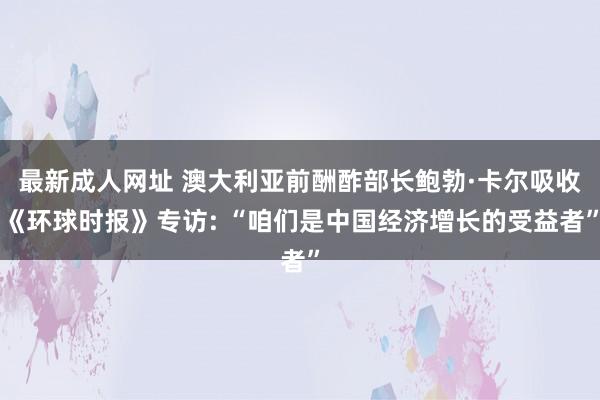 最新成人网址 澳大利亚前酬酢部长鲍勃·卡尔吸收《环球时报》专访：“咱们是中国经济增长的受益者”者”